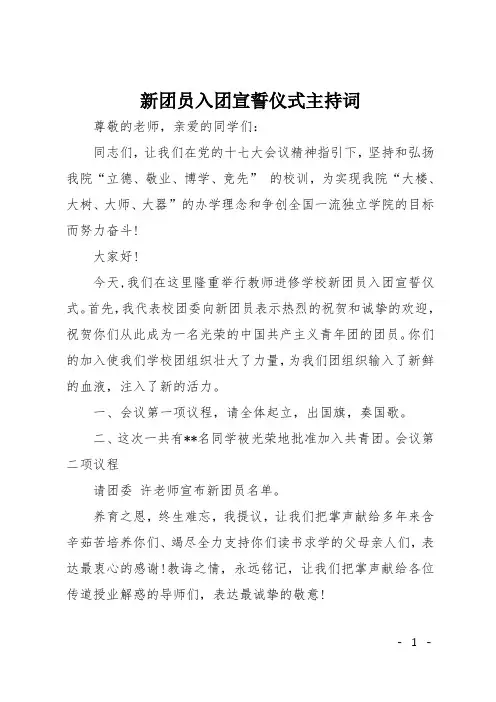 新团员入团宣誓仪式主持词

尊敬的老师，亲爱的同学们：

同志们，让我们在党的十七大会议精神指引下，坚持和弘扬我院“立德、敬业、博学、竞先” 的校训，为实现我院“大楼、大树、大师、大器”的办学理念和争创全国一流独立学院的目标而努力奋斗！

大家好！

今天，我们在这里隆重举行教师进修学校新团员入团宣誓仪式。首先，我代表校团委向新团员表示热烈的祝贺和诚挚的欢迎，祝贺你们从此成为一名光荣的中国共产主义青年团的团员。你们的加入使我们学校团组织壮大了力量，为我们团组织输入了新鲜的血液，注入了新的活力。

一、会议第一项议程，请全体起立，出国旗，奏国歌。

二、这次一共有**名同学被光荣地批准加入共青团。会议第二项议程

请团委 许老师宣布新团员名单。

养育之恩，终生难忘，我提议，让我们把掌声献给多年来含辛茹苦培养你们、竭尽全力支持你们读书求学的父母亲人们，表达最衷心的感谢！教诲之情，永远铭记，让我们把掌声献给各位传道授业解惑的导师们，表达最诚挚的敬意！

- 1 -